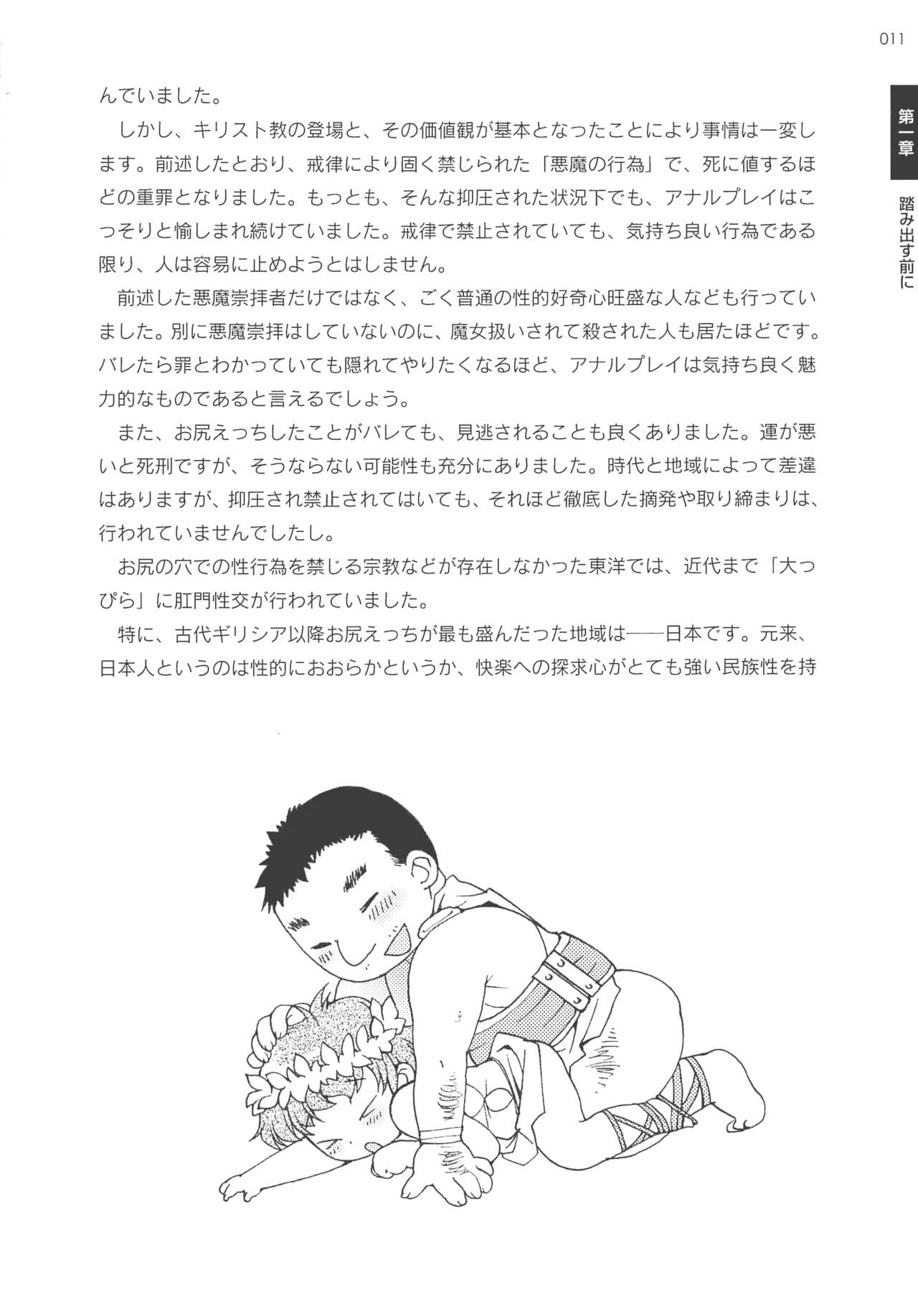 011

第一章

踏み出す前に

んでいました。

しかし、キリスト教の登場と、その価値観が基本となったことにより事情は一変します。前述したとおり、戒律により固く禁じられた「悪魔の行為」で、死に値するほどの重罪となりました。もっとも、そんな抑圧された状況下でも、アナルプレイはこっそりと愉しまれ続けていました。戒律で禁止されていても、気持ち良い行為である限り、人は容易に止めようとはしません。

前述した悪魔崇拝者だけではなく、ごく普通の性的好奇心旺盛な人なども行っていました。別に悪魔崇拝はしていないのに、魔女扱いされて殺された人も居たほどです。バレたら罪とわかっていても隠れてやりたくなるほど、アナルプレイは気持ち良く魅力的なものであると言えるでしょう。

また、お尻えっちしたことがバレても、見逃されることも良くありました。運が悪いと死刑ですが、そうならない可能性も充分にありました。時代と地域によって差違はありますが、抑圧され禁止されてはいても、それほど徹底した摘発や取り締まりは、行われていませんでしたし。

お尻の穴での性行為を禁じる宗教などが存在しなかった東洋では、近代まで「大っぴら」に肛門性交が行われていました。

特に、古代ギリシア以降お尻えっちが最も盛んだった地域は――日本です。元来、日本人というのは性的におおらかというか、快楽への探求心がとても強い民族性を持